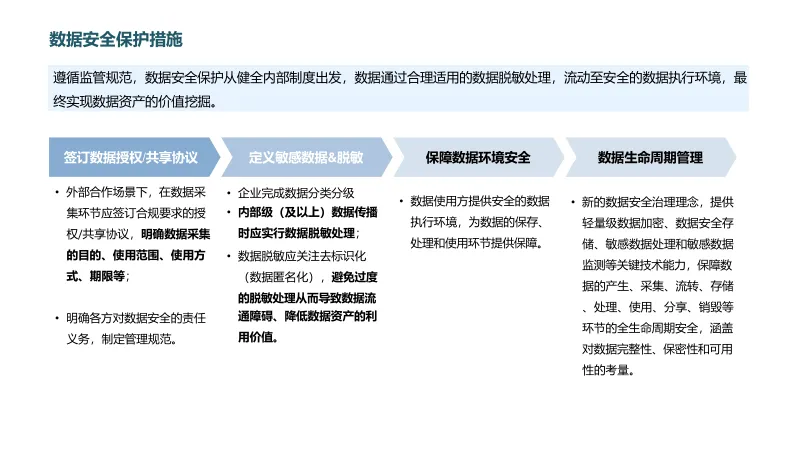 数据安全保护措施

遵循监管规范，数据安全保护从健全内部制度出发，数据通过合理适用的数据脱敏处理，流动至安全的数据执行环境，最终实现数据资产的价值挖掘。

签订数据授权/共享协议

• 外部合作场景下，在数据采集环节应签订合规要求的授权/共享协议，明确数据采集的目的、使用范围、使用方式、期限等；

• 明确各方对数据安全的责任义务，制定管理规范。

定义敏感数据&脱敏

• 企业完成数据分类分级

• 内部级（及以上）数据传播时应实行数据脱敏处理；

• 数据脱敏应关注去标识化（数据匿名化），避免过度的脱敏处理从而导致数据流通障碍、降低数据资产的利用价值。

保障数据环境安全

• 数据使用方提供安全的数据执行环境，为数据的保存、处理和使用环节提供保障。

数据生命周期管理

• 新的数据安全治理理念，提供轻量级数据加密、数据安全存储、敏感数据处理和敏感数据监测等关键技术能力，保障数据的产生、采集、流转、存储、处理、使用、分享、销毁等环节的全生命周期安全，涵盖对数据完整性、保密性和可用性的考量。